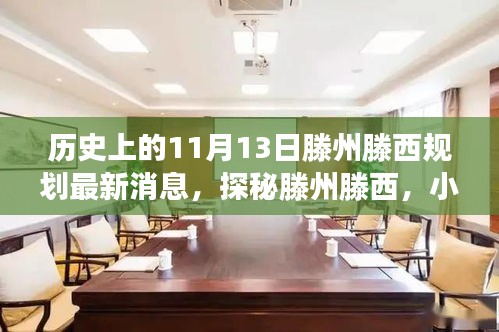 历史上的11月13日滕州滕西规划最新消息，探秘滕州滕西，小